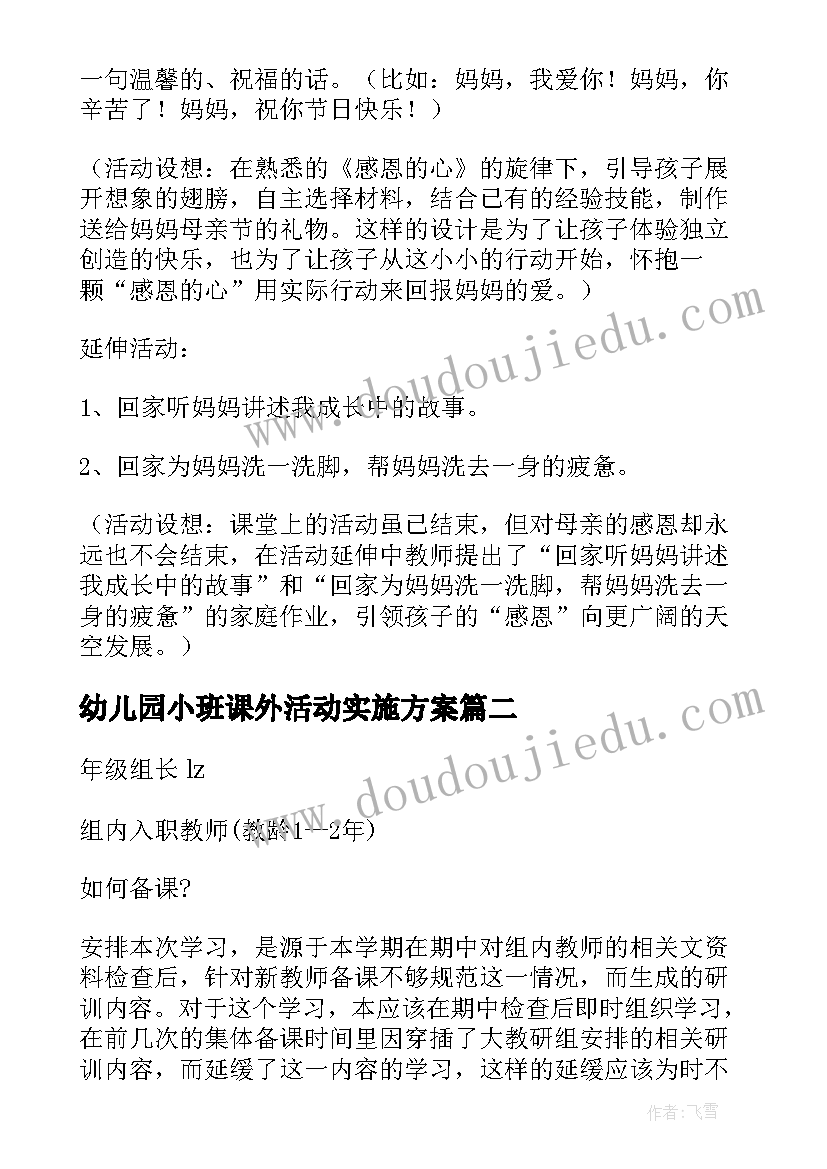 一句温馨的、祝福的话。（比如：妈妈，我爱你！妈妈，你辛苦了！妈妈，祝你节日快乐！）

（活动设想：在熟悉的《感恩的心》的旋律下，引导孩子展开想象的翅膀，自主选择材料，结合已有的经验技能，制作送给妈妈母亲节的礼物。这样的设计是为了让孩子体验独立创造的快乐，也为了让孩子从这小小的行动开始，怀抱一颗“感恩的心”用实际行动来回报妈妈的爱。）

延伸活动：

1、回家听妈妈讲述我成长中的故事。

2、回家为妈妈洗一洗脚，帮妈妈洗去一身的疲惫。

（活动设想：课堂上的活动虽已结束，但对母亲的感恩却永远也不会结束，在活动延伸中教师提出了“回家听妈妈讲述我成长中的故事”和“回家为妈妈洗一洗脚，帮妈妈洗去一身的疲惫”的家庭作业，引领孩子的“感恩”向更广阔的天空发展。）

幼儿园小班课外活动实施方案篇二

年级组长 lz

组内入职教师(教龄1--2年)

如何备课?

安排本次学习，是源于本学期在期中对组内教师的相关文资料检查后，针对新教师备课不够规范这一情况，而生成的研训内容。对于这个学习，本应该在期中检查后即时组织学习，在前几次的集体备课时间里因穿插了大教研组安排的相关研训内容，而延缓了这一内容的学习，这样的延缓应该为时不

www.doudoujiedu.com

www.doudoujiedu.com

作者：飞雪